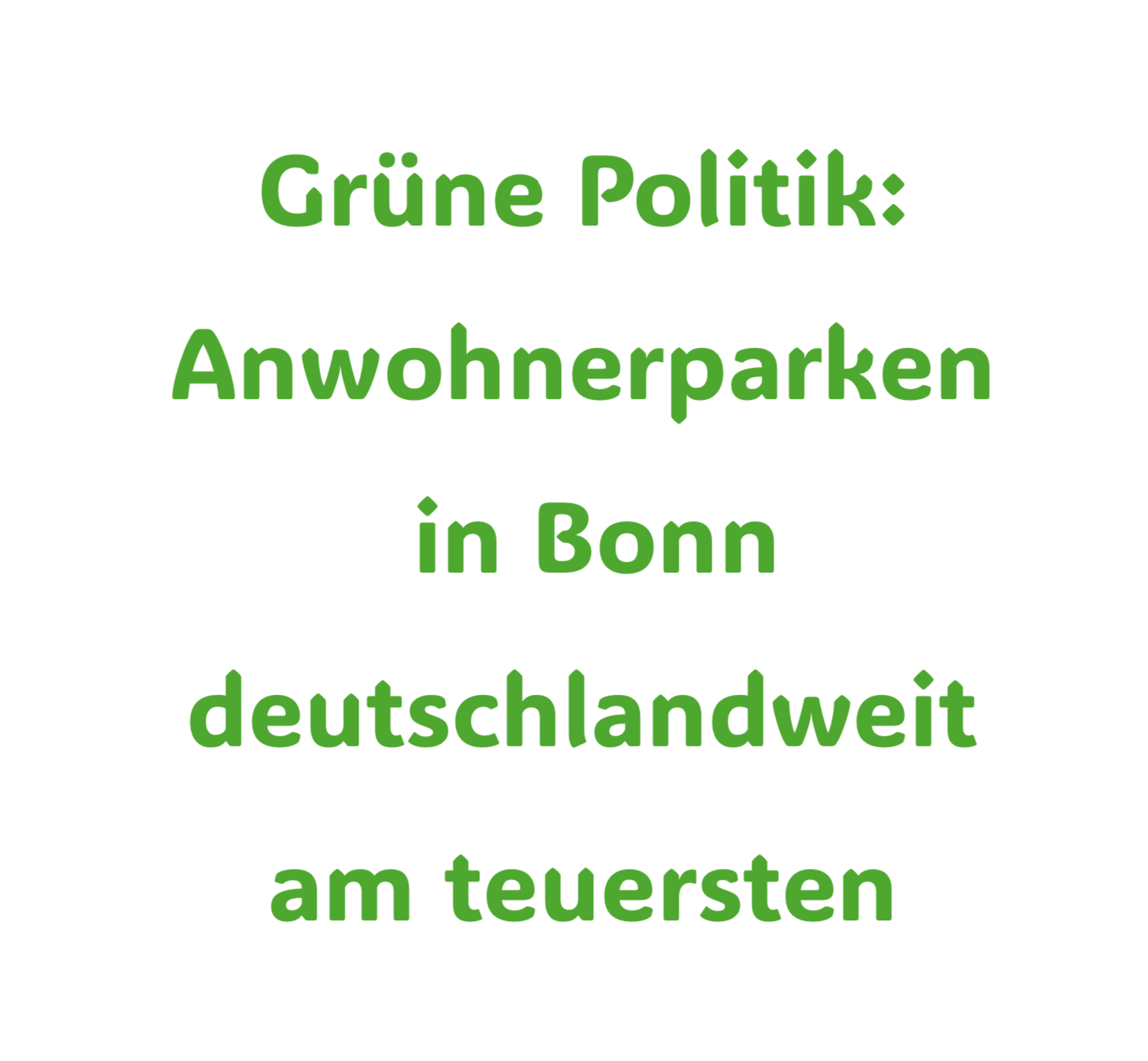 Grüne Politik: Anwohnerparken in Bonn deutschlandweit am teuersten